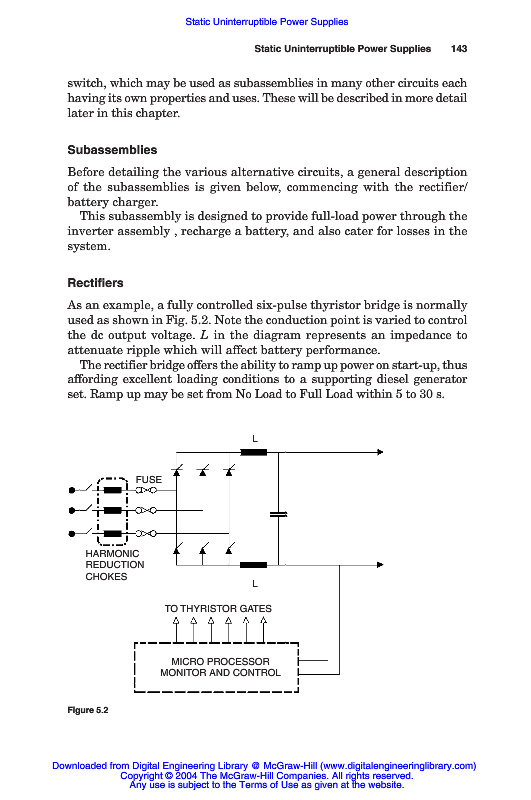 Static Uninterruptible Power Supplies

Static Uninterruptible Power Supplies 143

switch, which may be used as subassemblies in many other circuits each having its own properties and uses. These will be described in more detail later in this chapter.

Subassemblies

Before detailing the various alternative circuits, a general description of the subassemblies is given below, commencing with the rectifier/battery charger.

This subassembly is designed to provide full-load power through the inverter assembly , recharge a battery, and also cater for losses in the system.

Rectifiers

As an example, a fully controlled six-pulse thyristor bridge is normally used as shown in Fig. 5.2. Note the conduction point is varied to control the dc output voltage. $L$ in the diagram represents an impedance to attenuate ripple which will affect battery performance.

The rectifier bridge offers the ability to ramp up power on start-up, thus affording excellent loading conditions to a supporting diesel generator set. Ramp up may be set from No Load to Full Load within 5 to 30 s.

L

FUSE

HARMONIC REDUCTION CHOKES

L

TO THYRISTOR GATES

MICRO PROCESSOR MONITOR AND CONTROL

Figure 5.2

Downloaded from Digital Engineering Library @ McGraw-Hill (www.digitalengineeringlibrary.com)
Copyright © 2004 The McGraw-Hill Companies. All rights reserved.
Any use is subject to the Terms of Use as given at the website.